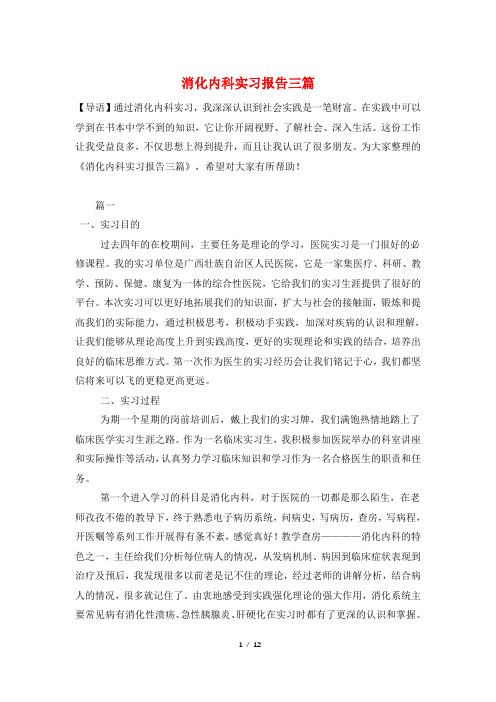 消化内科实习报告三篇

【导语】通过消化内科实习，我深深认识到社会实践是一笔财富。在实践中可以学到在书本中学不到的知识，它让你开阔视野、了解社会、深入生活。这份工作让我受益良多，不仅思想上得到提升，而且让我认识了很多朋友。为大家整理的《消化内科实习报告三篇》，希望对大家有所帮助！

篇一

一、实习目的

过去四年的在校期间，主要任务是理论的学习，医院实习是一门很好的必修课程。我的实习单位是广西壮族自治区人民医院，它是一家集医疗、科研、教学、预防、保健、康复为一体的综合性医院，它给我们的实习生涯提供了很好的平台。本次实习可以更好地拓展我们的知识面，扩大与社会的接触面，锻炼和提高我们的实际能力，通过积极思考，积极动手实践，加深对疾病的认识和理解，让我们能够从理论高度上升到实践高度，更好的实现理论和实践的结合，培养出良好的临床思维方式。第一次作为医生的实习经历会让我们铭记于心，我们都坚信将来可以飞的更稳更高更远。

二、实习过程

为期一个星期的岗前培训后，戴上我们的实习牌，我们满饱热情地踏上了临床医学实习生涯之路。作为一名临床实习生，我积极参加医院举办的科室讲座和实际操作等活动，认真努力学习临床知识和学习作为一名合格医生的职责和任务。

第一个进入学习的科目是消化内科，对于医院的一切都是那么陌生，在老师孜孜不倦的教导下，终于熟悉电子病历系统，问病史，写病历，查房，写病程，开医嘱等系列工作开展得有条不紊，感觉真好！教学查房————消化内科的特色之一，主任给我们分析每位病人的情况，从发病机制、病因到临床症状表现到治疗及预后，我发现很多以前老是记不住的理论，经过老师的讲解分析，结合病人的情况，很多就记住了。由衷地感受到实践强化理论的强大作用，消化系统主要常见病有消化性溃疡、急性胰腺炎、肝硬化在实习时都有了更深的认识和掌握。

1 / 12